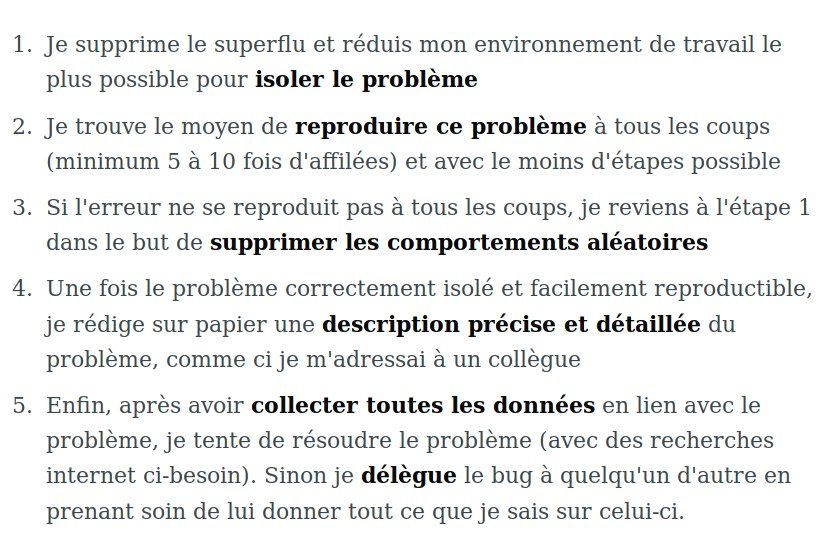 1. Je supprime le superflu et réduis mon environnement de travail le plus possible pour isoler le problème

2. Je trouve le moyen de reproduire ce problème à tous les coups (minimum 5 à 10 fois d'affilées) et avec le moins d'étapes possible

3. Si l'erreur ne se reproduit pas à tous les coups, je reviens à l'étape 1 dans le but de supprimer les comportements aléatoires

4. Une fois le problème correctement isolé et facilement reproductible, je rédige sur papier une description précise et détaillée du problème, comme ci je m'adressai à un collègue

5. Enfin, après avoir collecter toutes les données en lien avec le problème, je tente de résoudre le problème (avec des recherches internet ci-besoin). Sinon je délègue le bug à quelqu'un d'autre en prenant soin de lui donner tout ce que je sais sur celui-ci.